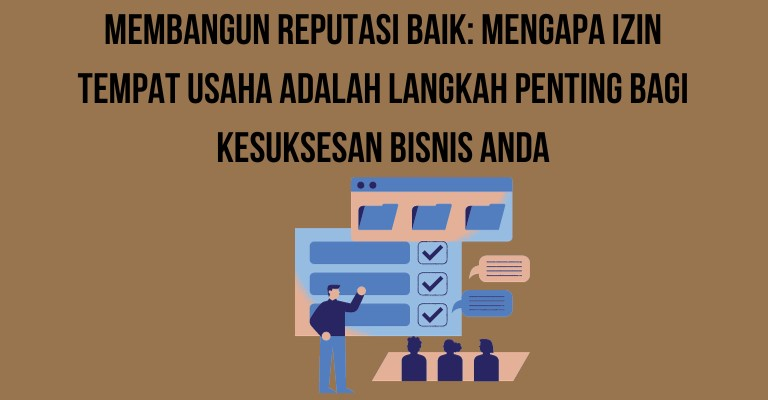 MEMBANGUN REPUTASI BAIK: MENGAPA IZIN TEMPAT USAHA ADALAH LANGKAH PENTING BAGI KESUKSESAN BISNIS ANDA